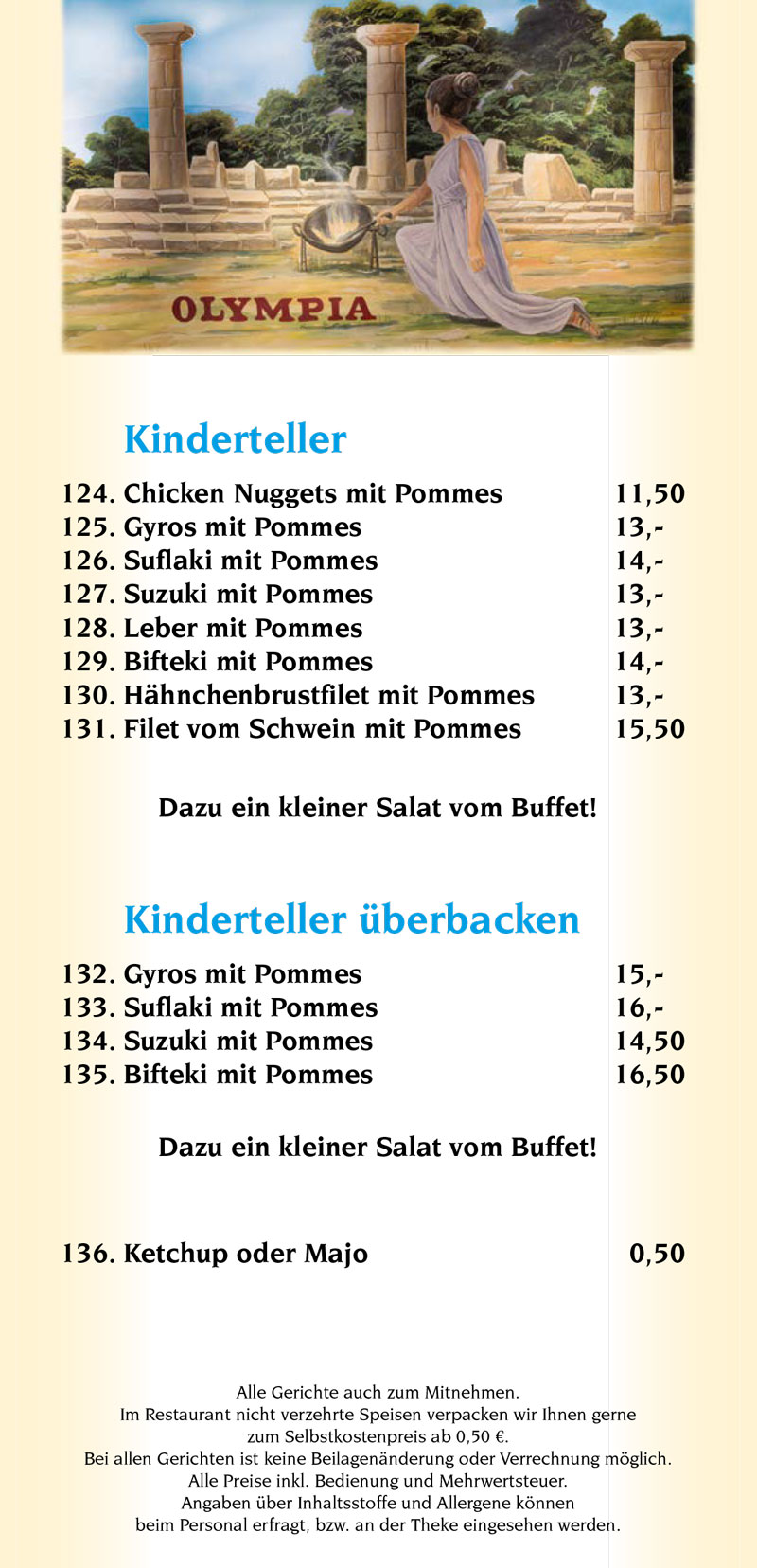 OLYMPIA

Kinderteller

124. Chicken Nuggets mit Pommes 11,50
125. Gyros mit Pommes 13,-
126. Suflaki mit Pommes 14,-
127. Suzuki mit Pommes 13,-
128. Leber mit Pommes 13,-
129. Bifteki mit Pommes 14,-
130. Hähnchenbrustfilet mit Pommes 13,-
131. Filet vom Schwein mit Pommes 15,50

Dazu ein kleiner Salat vom Buffet!

Kinderteller überbacken

132. Gyros mit Pommes 15,-
133. Suflaki mit Pommes 16,-
134. Suzuki mit Pommes 14,50
135. Bifteki mit Pommes 16,50

Dazu ein kleiner Salat vom Buffet!

136. Ketchup oder Majo 0,50

Alle Gerichte auch zum Mitnehmen.
Im Restaurant nicht verzehrte Speisen verpacken wir Ihnen gerne zum Selbstkostenpreis ab 0,50 €.
Bei allen Gerichten ist keine Beilagenänderung oder Verrechnung möglich.
Alle Preise inkl. Bedienung und Mehrwertsteuer.
Angaben über Inhaltsstoffe und Allergene können beim Personal erfragt, bzw. an der Theke eingesehen werden.